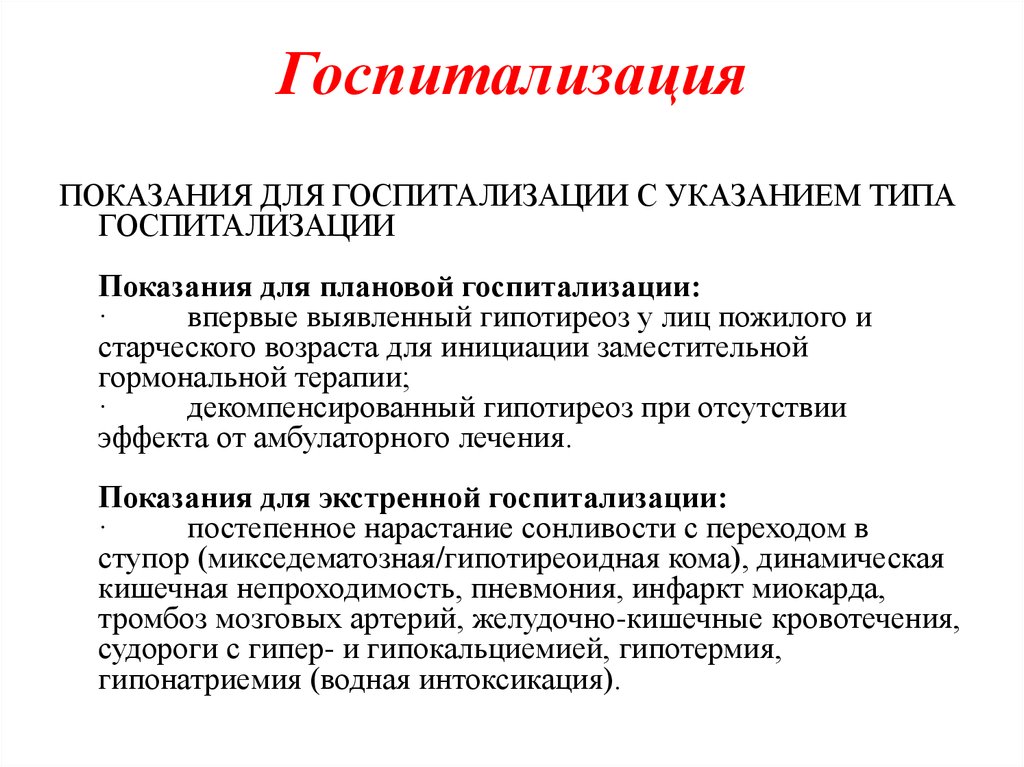 Госпитализация

ПОКАЗАНИЯ ДЛЯ ГОСПИТАЛИЗАЦИИ С УКАЗАНИЕМ ТИПА ГОСПИТАЛИЗАЦИИ

Показания для плановой госпитализации:
· впервые выявленный гипотиреоз у лиц пожилого и старческого возраста для инициации заместительной гормональной терапии;
· декомпенсированный гипотиреоз при отсутствии эффекта от амбулаторного лечения.

Показания для экстренной госпитализации:
· постепенное нарастание сонливости с переходом в ступор (микседематозная/гипотиреоидная кома), динамическая кишечная непроходимость, пневмония, инфаркт миокарда, тромбоз мозговых артерий, желудочно-кишечные кровотечения, судороги с гипер- и гипокальциемией, гипотермия, гипонатриемия (водная интоксикация).